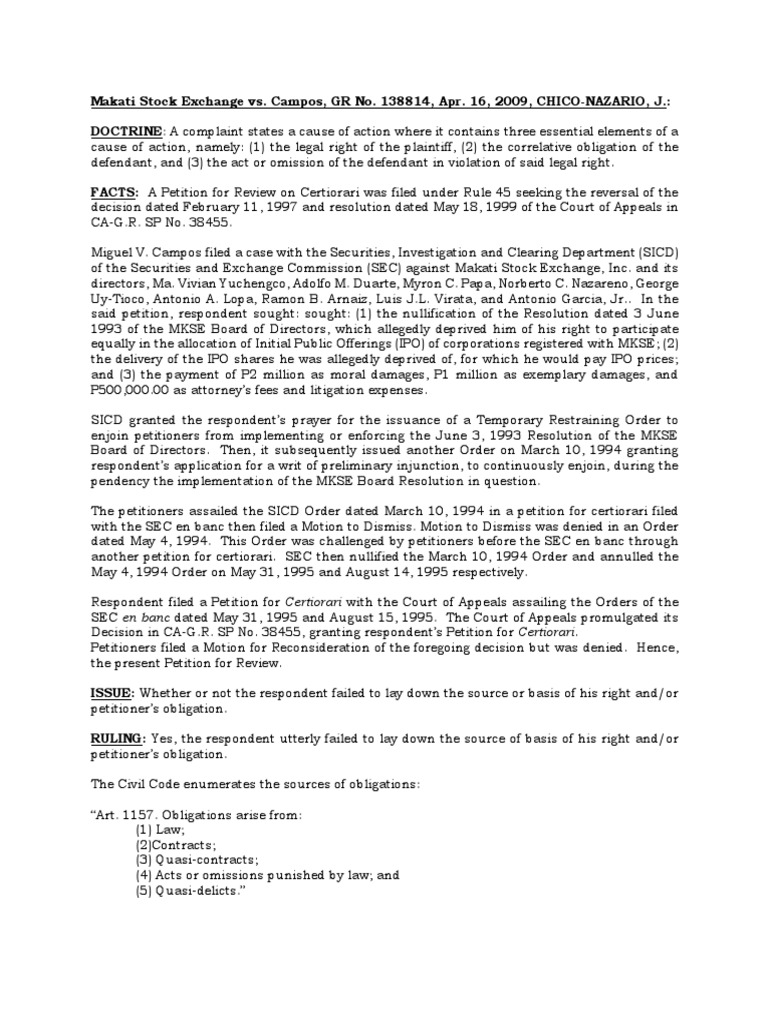 Makati Stock Exchange vs. Campos, GR No. 138814, Apr. 16, 2009, CHICO-NAZARIO, J.:

DOCTRINE: A complaint states a cause of action where it contains three essential elements of a cause of action, namely: (1) the legal right of the plaintiff, (2) the correlative obligation of the defendant, and (3) the act or omission of the defendant in violation of said legal right.

FACTS: A Petition for Review on Certiorari was filed under Rule 45 seeking the reversal of the decision dated February 11, 1997 and resolution dated May 18, 1999 of the Court of Appeals in CA-G.R. SP No. 38455.

Miguel V. Campos filed a case with the Securities, Investigation and Clearing Department (SICD) of the Securities and Exchange Commission (SEC) against Makati Stock Exchange, Inc. and its directors, Ma. Vivian Yuchengco, Adolfo M. Duarte, Myron C. Papa, Norberto C. Nazareno, George Uy-Tioco, Antonio A. Lopa, Ramon B. Arnaiz, Luis J.L. Virata, and Antonio Garcia, Jr.. In the said petition, respondent sought: sought: (1) the nullification of the Resolution dated 3 June 1993 of the MKSE Board of Directors, which allegedly deprived him of his right to participate equally in the allocation of Initial Public Offerings (IPO) of corporations registered with MKSE; (2) the delivery of the IPO shares he was allegedly deprived of, for which he would pay IPO prices; and (3) the payment of P2 million as moral damages, P1 million as exemplary damages, and P500,000.00 as attorney's fees and litigation expenses.

SICD granted the respondent's prayer for the issuance of a Temporary Restraining Order to enjoin petitioners from implementing or enforcing the June 3, 1993 Resolution of the MKSE Board of Directors. Then, it subsequently issued another Order on March 10, 1994 granting respondent's application for a writ of preliminary injunction, to continuously enjoin, during the pendency the implementation of the MKSE Board Resolution in question.

The petitioners assailed the SICD Order dated March 10, 1994 in a petition for certiorari filed with the SEC en banc then filed a Motion to Dismiss. Motion to Dismiss was denied in an Order dated May 4, 1994. This Order was challenged by petitioners before the SEC en banc through another petition for certiorari. SEC then nullified the March 10, 1994 Order and annulled the May 4, 1994 Order on May 31, 1995 and August 14, 1995 respectively.

Respondent filed a Petition for Certiorari with the Court of Appeals assailing the Orders of the SEC en banc dated May 31, 1995 and August 15, 1995. The Court of Appeals promulgated its Decision in CA-G.R. SP No. 38455, granting respondent's Petition for Certiorari.
Petitioners filed a Motion for Reconsideration of the foregoing decision but was denied. Hence, the present Petition for Review.

ISSUE: Whether or not the respondent failed to lay down the source or basis of his right and/or petitioner's obligation.

RULING: Yes, the respondent utterly failed to lay down the source of basis of his right and/or petitioner's obligation.

The Civil Code enumerates the sources of obligations:

"Art. 1157. Obligations arise from:
(1) Law;
(2)Contracts;
(3) Quasi-contracts;
(4) Acts or omissions punished by law; and
(5) Quasi-delicts."